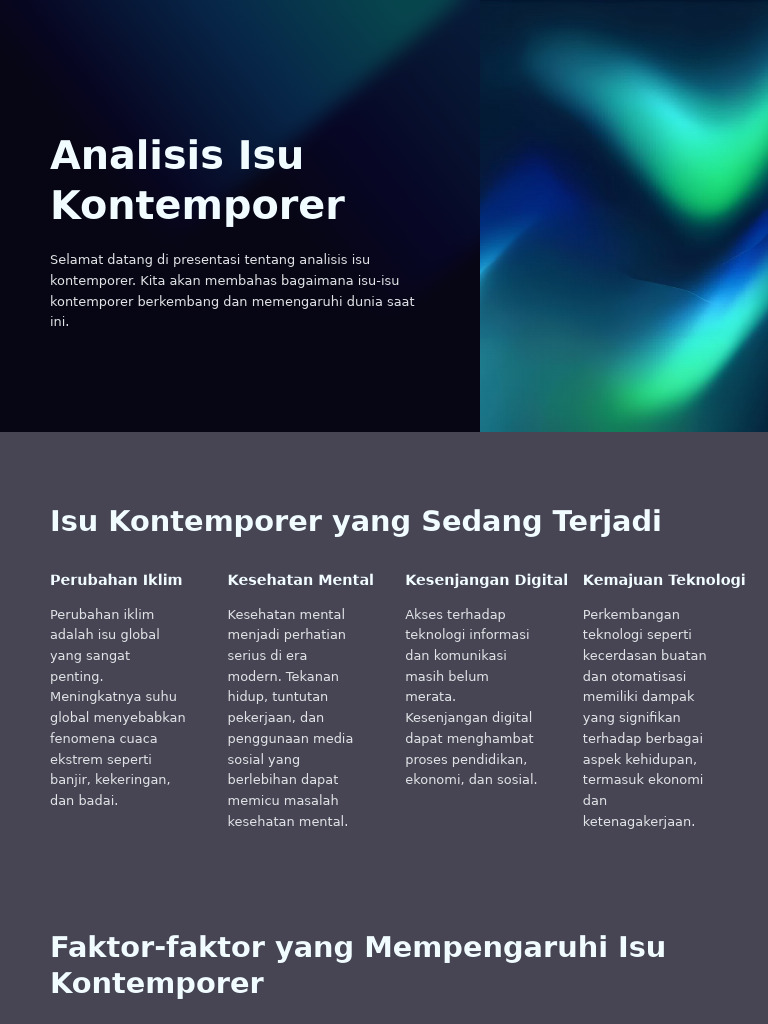 Analisis Isu Kontemporer

Selamat datang di presentasi tentang analisis isu kontemporer. Kita akan membahas bagaimana isu-isu kontemporer berkembang dan memengaruhi dunia saat ini.

Isu Kontemporer yang Sedang Terjadi

Perubahan Iklim

Perubahan iklim adalah isu global yang sangat penting. Meningkatnya suhu global menyebabkan fenomena cuaca ekstrem seperti banjir, kekeringan, dan badai.

Kesehatan Mental

Kesehatan mental menjadi perhatian serius di era modern. Tekanan hidup, tuntutan pekerjaan, dan penggunaan media sosial yang berlebihan dapat memicu masalah kesehatan mental.

Kesenjangan Digital

Akses terhadap teknologi informasi dan komunikasi masih belum merata. Kesenjangan digital dapat menghambat proses pendidikan, ekonomi, dan sosial.

Kemajuan Teknologi

Perkembangan teknologi seperti kecerdasan buatan dan otomatisasi memiliki dampak yang signifikan terhadap berbagai aspek kehidupan, termasuk ekonomi dan ketenagakerjaan.

Faktor-faktor yang Mempengaruhi Isu Kontemporer